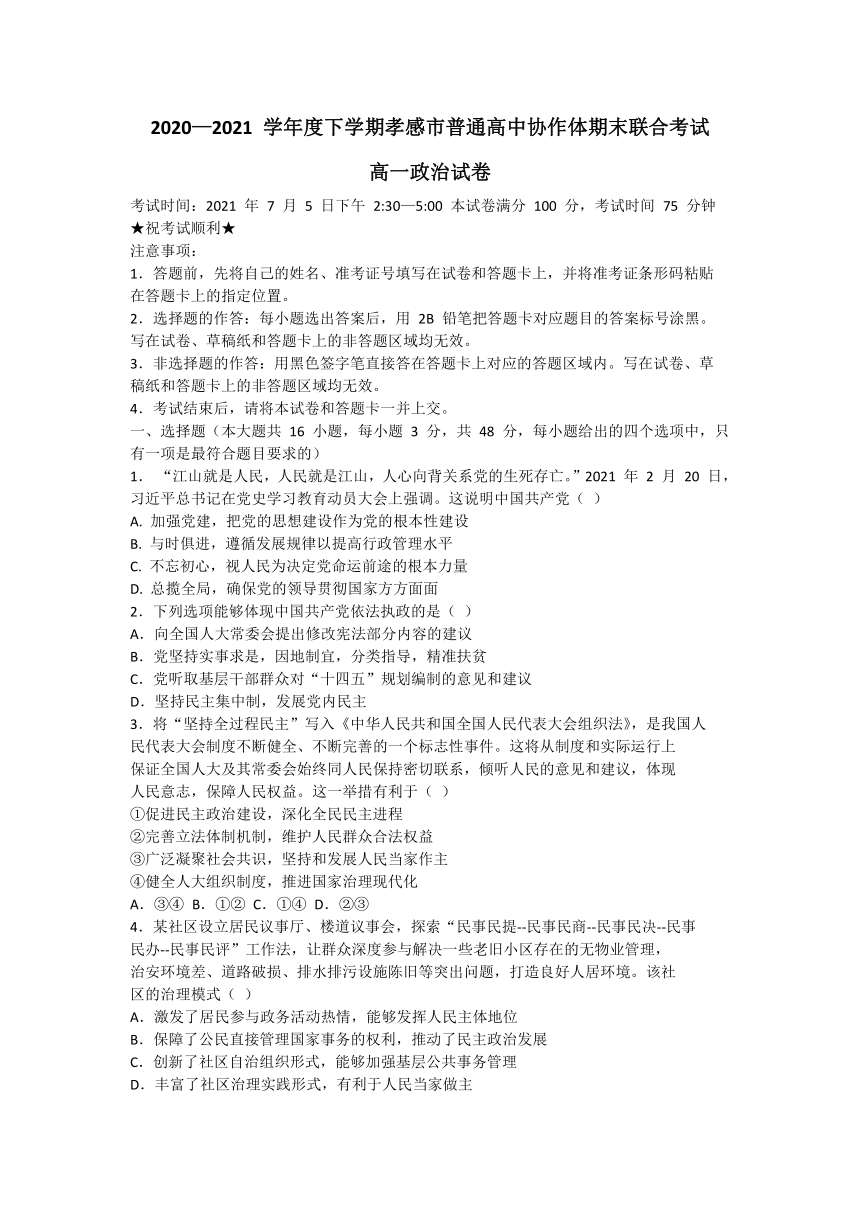 2020—2021 学年度下学期孝感市普通高中协作体期末联合考试

高一政治试卷

考试时间：2021 年 7 月 5 日下午 2:30—5:00 本试卷满分 100 分，考试时间 75 分钟
★祝考试顺利★
注意事项：
1．答题前，先将自己的姓名、准考证号填写在试卷和答题卡上，并将准考证条形码粘贴在答题卡上的指定位置。
2．选择题的作答：每小题选出答案后，用 2B 铅笔把答题卡对应题目的答案标号涂黑。写在试卷、草稿纸和答题卡上的非答题区域均无效。
3．非选择题的作答：用黑色签字笔直接答在答题卡上对应的答题区域内。写在试卷、草稿纸和答题卡上的非答题区域均无效。
4．考试结束后，请将本试卷和答题卡一并上交。
一、选择题（本大题共 16 小题，每小题 3 分，共 48 分，每小题给出的四个选项中，只有一项是最符合题目要求的）
1． “江山就是人民，人民就是江山，人心向背关系党的生死存亡。”2021 年 2 月 20 日，习近平总书记在党史学习教育动员大会上强调。这说明中国共产党（ ）
A. 加强党建，把党的思想建设作为党的根本性建设
B. 与时俱进，遵循发展规律以提高行政管理水平
C. 不忘初心，视人民为决定党命运前途的根本力量
D. 总揽全局，确保党的领导贯彻国家方方面面
2．下列选项能够体现中国共产党依法执政的是（ ）
A．向全国人大常委会提出修改宪法部分内容的建议
B．党坚持实事求是，因地制宜，分类指导，精准扶贫
C．党听取基层干部群众对“十四五”规划编制的意见和建议
D．坚持民主集中制，发展党内民主
3．将“坚持全过程民主”写入《中华人民共和国全国人民代表大会组织法》，是我国人民代表大会制度不断健全、不断完善的一个标志性事件。这将从制度和实际运行上保证全国人大及其常委会始终同人民保持密切联系，倾听人民的意见和建议，体现人民意志，保障人民权益。这一举措有利于（ ）
①促进民主政治建设，深化全民民主进程
②完善立法体制机制，维护人民群众合法权益
③广泛凝聚社会共识，坚持和发展人民当家作主
④健全人大组织制度，推进国家治理现代化
A．③④ B．①② C．①④ D．②③
4．某社区设立居民议事厅、楼道议事会，探索“民事民提--民事民商--民事民决--民事民办--民事民评”工作法，让群众深度参与解决一些老旧小区存在的无物业管理，治安环境差、道路破损、排水排污设施陈旧等突出问题，打造良好人居环境。该社区的治理模式（ ）
A．激发了居民参与政务活动热情，能够发挥人民主体地位
B．保障了公民直接管理国家事务的权利，推动了民主政治发展
C．创新了社区自治组织形式，能够加强基层公共事务管理
D．丰富了社区治理实践形式，有利于人民当家做主